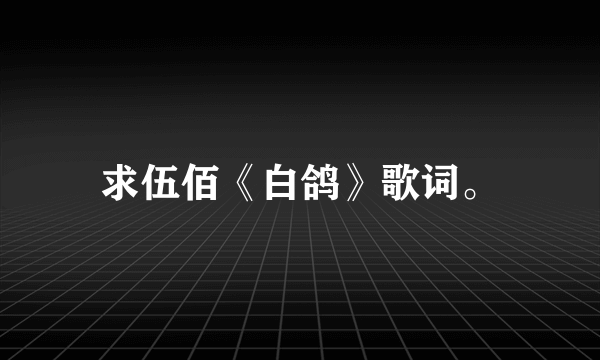 求伍佰《白鸽》歌词。